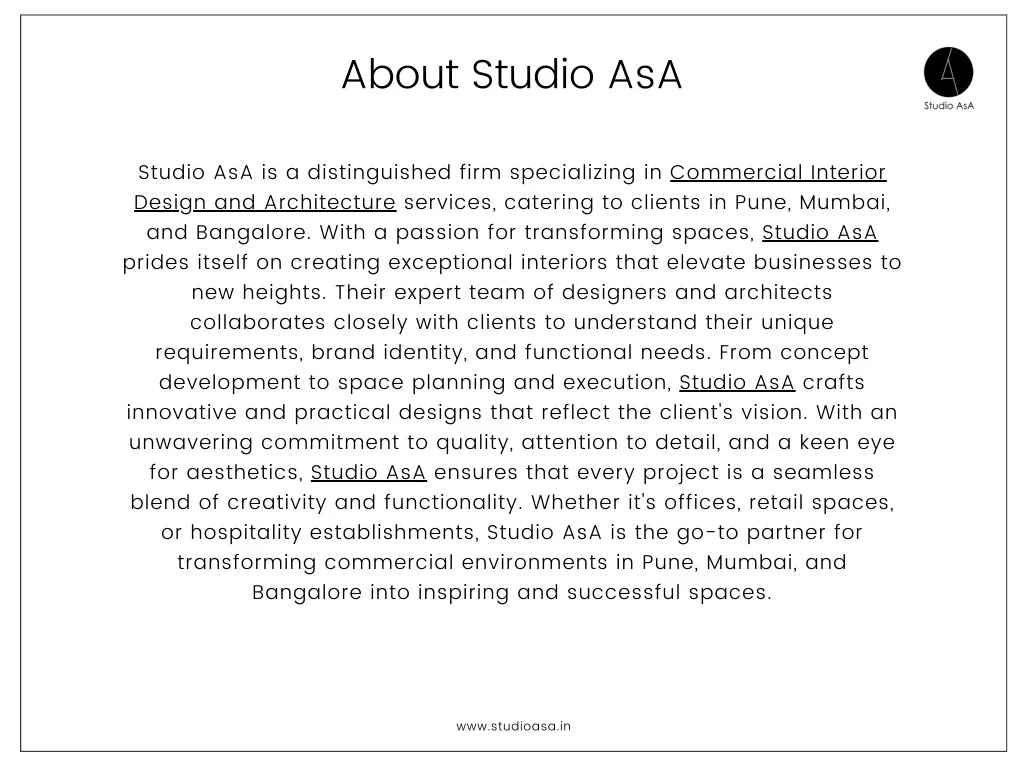 About Studio AsA

Studio AsA

Studio AsA is a distinguished firm specializing in Commercial Interior Design and Architecture services, catering to clients in Pune, Mumbai, and Bangalore. With a passion for transforming spaces, Studio AsA prides itself on creating exceptional interiors that elevate businesses to new heights. Their expert team of designers and architects collaborates closely with clients to understand their unique requirements, brand identity, and functional needs. From concept development to space planning and execution, Studio AsA crafts innovative and practical designs that reflect the client's vision. With an unwavering commitment to quality, attention to detail, and a keen eye for aesthetics, Studio AsA ensures that every project is a seamless blend of creativity and functionality. Whether it's offices, retail spaces, or hospitality establishments, Studio AsA is the go-to partner for transforming commercial environments in Pune, Mumbai, and Bangalore into inspiring and successful spaces.

www.studioasa.in